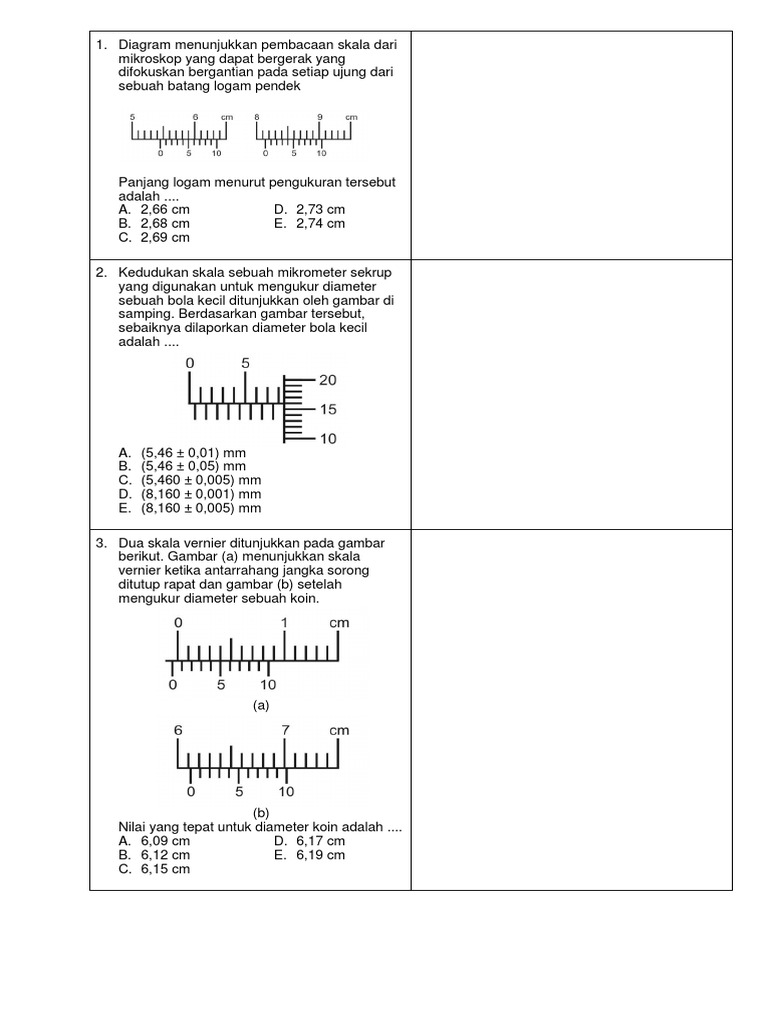 1. Diagram menunjukkan pembacaan skala dari mikroskop yang dapat bergerak yang difokuskan bergantian pada setiap ujung dari sebuah batang logam pendek

5 6 cm 8 9 cm
0 5 10 0 5 10

Panjang logam menurut pengukuran tersebut adalah ....
A. 2,66 cm
B. 2,68 cm
C. 2,69 cm
D. 2,73 cm
E. 2,74 cm

2. Kedudukan skala sebuah mikrometer sekrup yang digunakan untuk mengukur diameter sebuah bola kecil ditunjukkan oleh gambar di samping. Berdasarkan gambar tersebut, sebaiknya dilaporkan diameter bola kecil adalah ....

0 5 20 15 10

A. (5,46 ± 0,01) mm
B. (5,46 ± 0,05) mm
C. (5,460 ± 0,005) mm
D. (8,160 ± 0,001) mm
E. (8,160 ± 0,005) mm

3. Dua skala vernier ditunjukkan pada gambar berikut. Gambar (a) menunjukkan skala vernier ketika antarrahang jangka sorong ditutup rapat dan gambar (b) setelah mengukur diameter sebuah koin.

0 1 cm
0 5 10
(a)

6 7 cm
0 5 10
(b)

Nilai yang tepat untuk diameter koin adalah ....
A. 6,09 cm
B. 6,12 cm
C. 6,15 cm
D. 6,17 cm
E. 6,19 cm